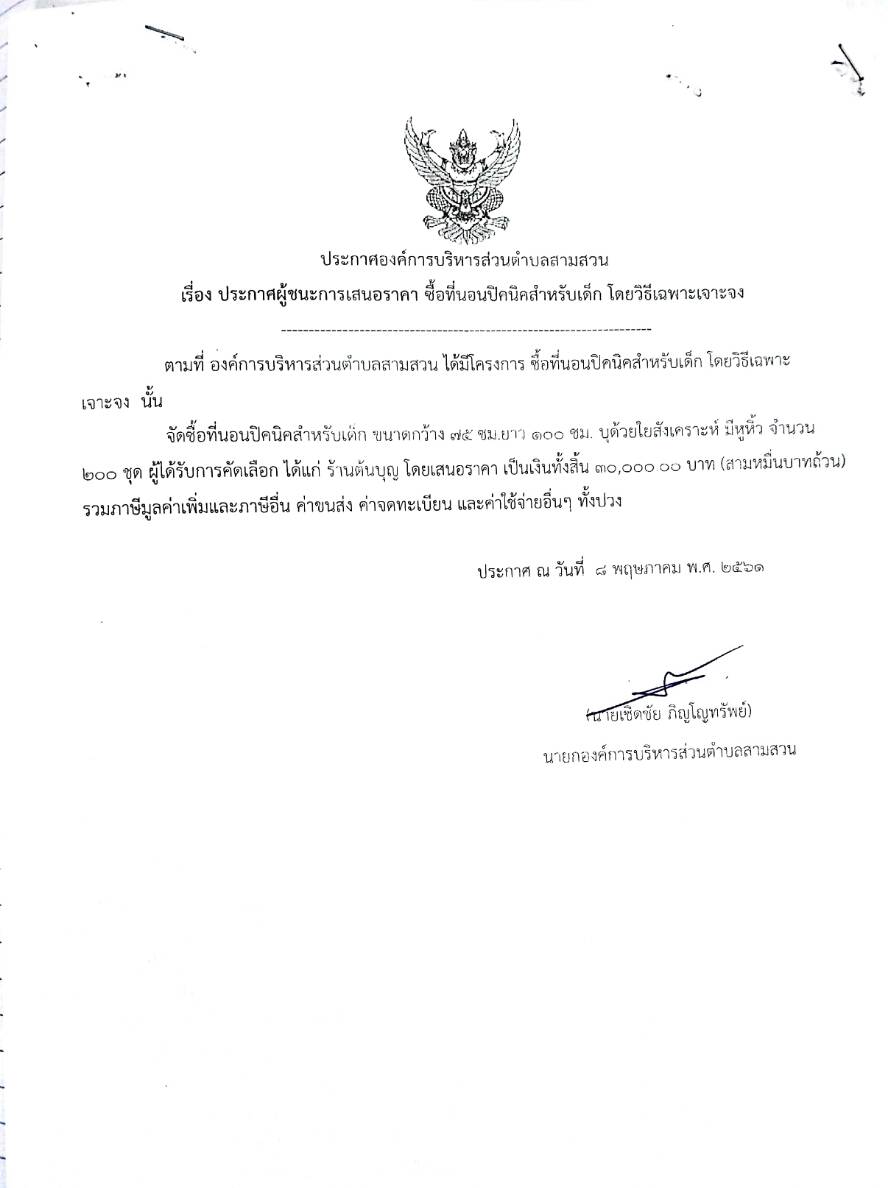 ประกาศองค์การบริหารส่วนตำบลสามสวน

เรื่อง ประกาศผู้ชนะการเสนอราคา ซื้อที่นอนปิคนิคสำหรับเด็ก โดยวิธีเฉพาะเจาะจง

--------------------------------------------------------------------

ตามที่ องค์การบริหารส่วนตำบลสามสวน ได้มีโครงการ ซื้อที่นอนปิคนิคสำหรับเด็ก โดยวิธีเฉพาะเจาะจง นั้น

จัดซื้อที่นอนปิคนิคสำหรับเด็ก ขนาดกว้าง ๗๕ ซม.ยาว ๑๐๐ ซม. บุด้วยใยสังเคราะห์ มีหูหิ้ว จำนวน ๒๐๐ ชุด ผู้ได้รับการคัดเลือก ได้แก่ ร้านต้นบุญ โดยเสนอราคา เป็นเงินทั้งสิ้น ๓๐,๐๐๐.๐๐ บาท (สามหมื่นบาทถ้วน) รวมภาษีมูลค่าเพิ่มและภาษีอื่น ค่าขนส่ง ค่าจดทะเบียน และค่าใช้จ่ายอื่นๆ ทั้งปวง

ประกาศ ณ วันที่ ๘ พฤษภาคม พ.ศ. ๒๕๖๑

(นายเชิดชัย ภิญโญทรัพย์)
นายกองค์การบริหารส่วนตำบลสามสวน